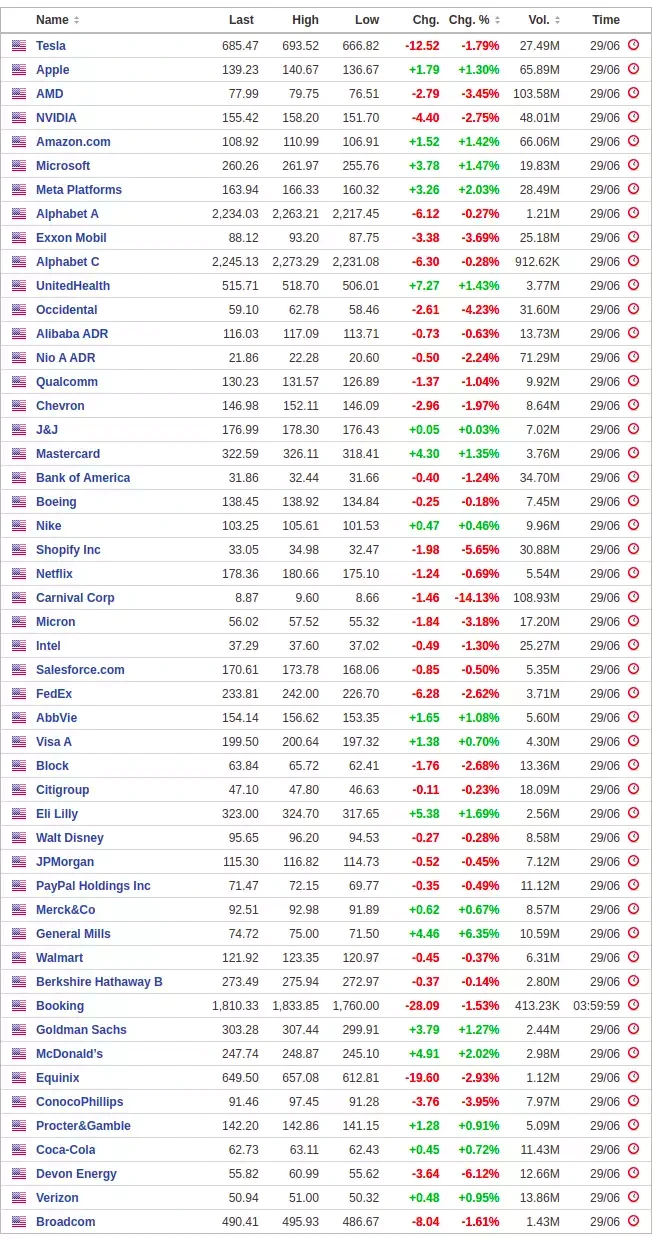 | Name | Last | High | Low | Chg. | Chg. % | Vol. | Time |
|---|---|---|---|---|---|---|---|
| Tesla | 685.47 | 693.52 | 666.82 | -12.52 | -1.79% | 27.49M | 29/06 |
| Apple | 139.23 | 140.67 | 136.67 | +1.79 | +1.30% | 65.89M | 29/06 |
| AMD | 77.99 | 79.75 | 76.51 | -2.79 | -3.45% | 103.58M | 29/06 |
| NVIDIA | 155.42 | 158.20 | 151.70 | -4.40 | -2.75% | 48.01M | 29/06 |
| Amazon.com | 108.92 | 110.99 | 106.91 | +1.52 | +1.42% | 66.06M | 29/06 |
| Microsoft | 260.26 | 261.97 | 255.76 | +3.78 | +1.47% | 19.83M | 29/06 |
| Meta Platforms | 163.94 | 166.33 | 160.32 | +3.26 | +2.03% | 28.49M | 29/06 |
| Alphabet A | 2,234.03 | 2,263.21 | 2,217.45 | -6.12 | -0.27% | 1.21M | 29/06 |
| Exxon Mobil | 88.12 | 93.20 | 87.75 | -3.38 | -3.69% | 25.18M | 29/06 |
| Alphabet C | 2,245.13 | 2,273.29 | 2,231.08 | -6.30 | -0.28% | 912.62K | 29/06 |
| UnitedHealth | 515.71 | 518.70 | 506.01 | +7.27 | +1.43% | 3.77M | 29/06 |
| Occidental | 59.10 | 62.78 | 58.46 | -2.61 | -4.23% | 31.60M | 29/06 |
| Alibaba ADR | 116.03 | 117.09 | 113.71 | -0.73 | -0.63% | 13.73M | 29/06 |
| Nio A ADR | 21.86 | 22.28 | 20.60 | -0.50 | -2.24% | 71.29M | 29/06 |
| Qualcomm | 130.23 | 131.57 | 126.89 | -1.37 | -1.04% | 9.92M | 29/06 |
| Chevron | 146.98 | 152.11 | 146.09 | -2.96 | -1.97% | 8.64M | 29/06 |
| J&J | 176.99 | 178.30 | 176.43 | +0.05 | +0.03% | 7.02M | 29/06 |
| Mastercard | 322.59 | 326.11 | 318.41 | +4.30 | +1.35% | 3.76M | 29/06 |
| Bank of America | 31.86 | 32.44 | 31.66 | -0.40 | -1.24% | 34.70M | 29/06 |
| Boeing | 138.45 | 138.92 | 134.84 | -0.25 | -0.18% | 7.45M | 29/06 |
| Nike | 103.25 | 105.61 | 101.53 | +0.47 | +0.46% | 9.96M | 29/06 |
| Shopify Inc | 33.05 | 34.98 | 32.47 | -1.98 | -5.65% | 30.88M | 29/06 |
| Netflix | 178.36 | 180.66 | 175.10 | -1.24 | -0.69% | 5.54M | 29/06 |
| Carnival Corp | 8.87 | 9.60 | 8.66 | -1.46 | -14.13% | 108.93M | 29/06 |
| Micron | 56.02 | 57.52 | 55.32 | -1.84 | -3.18% | 17.20M | 29/06 |
| Intel | 37.29 | 37.60 | 37.02 | -0.49 | -1.30% | 25.27M | 29/06 |
| Salesforce.com | 170.61 | 173.78 | 168.06 | -0.85 | -0.50% | 5.35M | 29/06 |
| FedEx | 233.81 | 242.00 | 226.70 | -6.28 | -2.62% | 3.71M | 29/06 |
| AbbVie | 154.14 | 156.62 | 153.35 | +1.65 | +1.08% | 5.60M | 29/06 |
| Visa A | 199.50 | 200.64 | 197.32 | +1.38 | +0.70% | 4.30M | 29/06 |
| Block | 63.84 | 65.72 | 62.41 | -1.76 | -2.68% | 13.36M | 29/06 |
| Citigroup | 47.10 | 47.80 | 46.63 | -0.11 | -0.23% | 18.09M | 29/06 |
| Eli Lilly | 323.00 | 324.70 | 317.65 | +5.38 | +1.69% | 2.56M | 29/06 |
| Walt Disney | 95.65 | 96.20 | 94.53 | -0.27 | -0.28% | 8.58M | 29/06 |
| JPMorgan | 115.30 | 116.82 | 114.73 | -0.52 | -0.45% | 7.12M | 29/06 |
| PayPal Holdings Inc | 71.47 | 72.15 | 69.77 | -0.35 | -0.49% | 11.12M | 29/06 |
| Merck&Co | 92.51 | 92.98 | 91.89 | +0.62 | +0.67% | 8.57M | 29/06 |
| General Mills | 74.72 | 75.00 | 71.50 | +4.46 | +6.35% | 10.59M | 29/06 |
| Walmart | 121.92 | 123.35 | 120.97 | -0.45 | -0.37% | 6.31M | 29/06 |
| Berkshire Hathaway B | 273.49 | 275.94 | 272.97 | -0.37 | -0.14% | 2.80M | 29/06 |
| Booking | 1,810.33 | 1,833.85 | 1,760.00 | -28.09 | -1.53% | 413.23K | 03:59:59 |
| Goldman Sachs | 303.28 | 307.44 | 299.91 | +3.79 | +1.27% | 2.44M | 29/06 |
| McDonald's | 247.74 | 248.87 | 245.10 | +4.91 | +2.02% | 2.98M | 29/06 |
| Equinix | 649.50 | 657.08 | 612.81 | -19.60 | -2.93% | 1.12M | 29/06 |
| ConocoPhillips | 91.46 | 97.45 | 91.28 | -3.76 | -3.95% | 7.97M | 29/06 |
| Procter&Gamble | 142.20 | 142.86 | 141.15 | +1.28 | +0.91% | 5.09M | 29/06 |
| Coca-Cola | 62.73 | 63.11 | 62.43 | +0.45 | +0.72% | 11.43M | 29/06 |
| Devon Energy | 55.82 | 60.99 | 55.62 | -3.64 | -6.12% | 12.66M | 29/06 |
| Verizon | 50.94 | 51.00 | 50.32 | +0.48 | +0.95% | 13.86M | 29/06 |
| Broadcom | 490.41 | 495.93 | 486.67 | -8.04 | -1.61% | 1.43M | 29/06 |